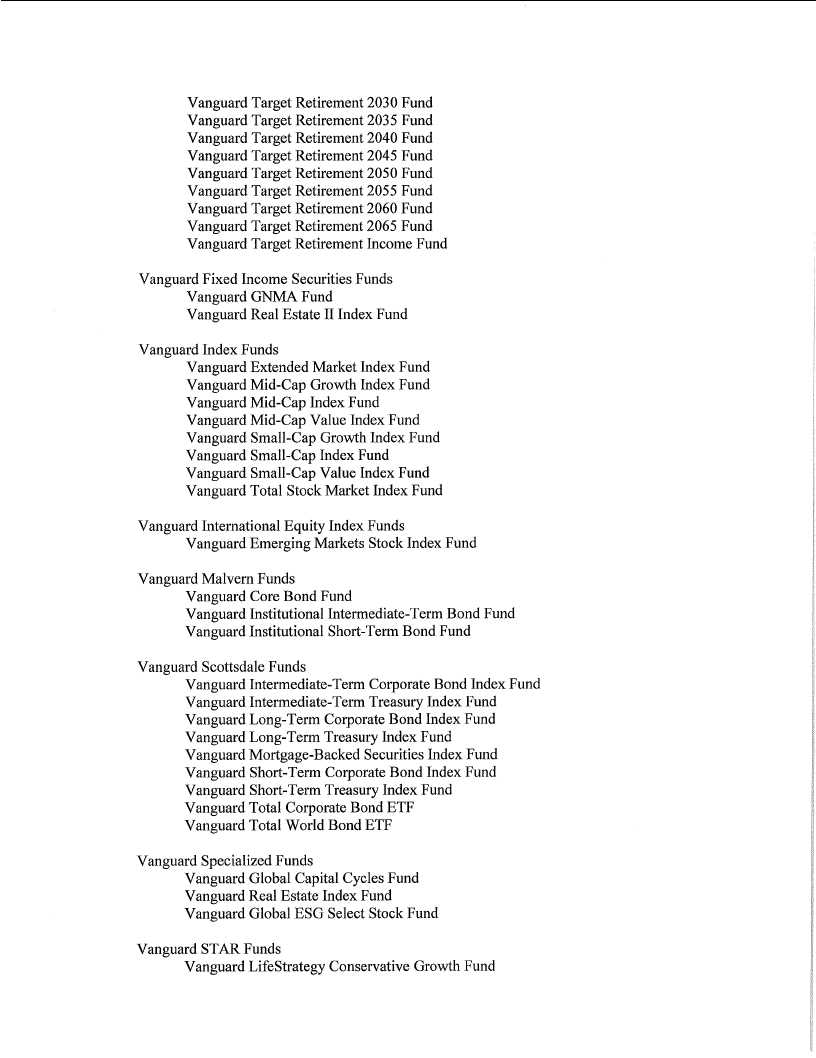 Vanguard Target Retirement 2030 Fund
Vanguard Target Retirement 2035 Fund
Vanguard Target Retirement 2040 Fund
Vanguard Target Retirement 2045 Fund
Vanguard Target Retirement 2050 Fund
Vanguard Target Retirement 2055 Fund
Vanguard Target Retirement 2060 Fund
Vanguard Target Retirement 2065 Fund
Vanguard Target Retirement Income Fund

Vanguard Fixed Income Securities Funds
Vanguard GNMA Fund
Vanguard Real Estate II Index Fund

Vanguard Index Funds
Vanguard Extended Market Index Fund
Vanguard Mid-Cap Growth Index Fund
Vanguard Mid-Cap Index Fund
Vanguard Mid-Cap Value Index Fund
Vanguard Small-Cap Growth Index Fund
Vanguard Small-Cap Index Fund
Vanguard Small-Cap Value Index Fund
Vanguard Total Stock Market Index Fund

Vanguard International Equity Index Funds
Vanguard Emerging Markets Stock Index Fund

Vanguard Malvern Funds
Vanguard Core Bond Fund
Vanguard Institutional Intermediate-Term Bond Fund
Vanguard Institutional Short-Term Bond Fund

Vanguard Scottsdale Funds
Vanguard Intermediate-Term Corporate Bond Index Fund
Vanguard Intermediate-Term Treasury Index Fund
Vanguard Long-Term Corporate Bond Index Fund
Vanguard Long-Term Treasury Index Fund
Vanguard Mortgage-Backed Securities Index Fund
Vanguard Short-Term Corporate Bond Index Fund
Vanguard Short-Term Treasury Index Fund
Vanguard Total Corporate Bond ETF
Vanguard Total World Bond ETF

Vanguard Specialized Funds
Vanguard Global Capital Cycles Fund
Vanguard Real Estate Index Fund
Vanguard Global ESG Select Stock Fund

Vanguard STAR Funds
Vanguard LifeStrategy Conservative Growth Fund